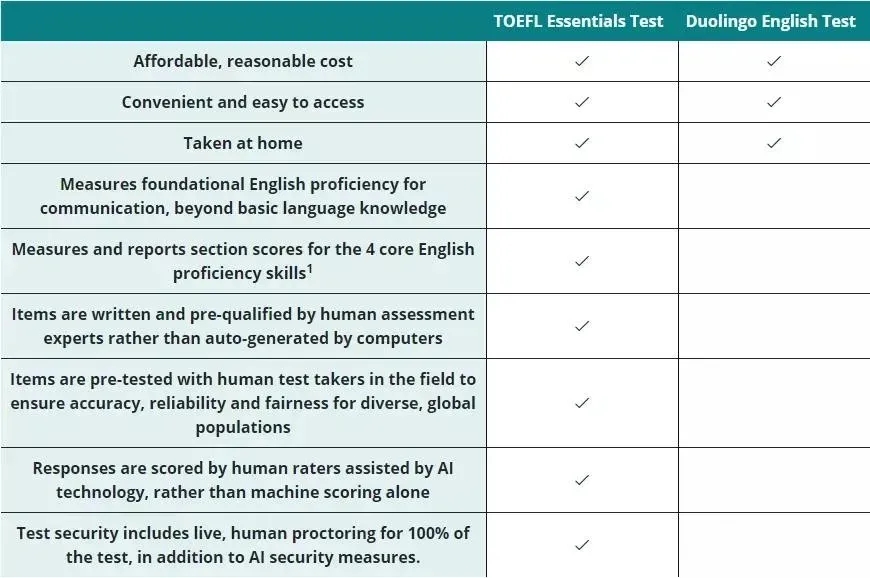 | | TOEFL Essentials Test | Duolingo English Test |
|---|---|---|
| Affordable, reasonable cost | ✓ | ✓ |
| Convenient and easy to access | ✓ | ✓ |
| Taken at home | ✓ | ✓ |
| Measures foundational English proficiency for communication, beyond basic language knowledge | ✓ | |
| Measures and reports section scores for the 4 core English proficiency skills$^1$ | ✓ | |
| Items are written and pre-qualified by human assessment experts rather than auto-generated by computers | ✓ | |
| Items are pre-tested with human test takers in the field to ensure accuracy, reliability and fairness for diverse, global populations | ✓ | |
| Responses are scored by human raters assisted by AI technology, rather than machine scoring alone | ✓ | |
| Test security includes live, human proctoring for 100% of the test, in addition to AI security measures. | ✓ | |